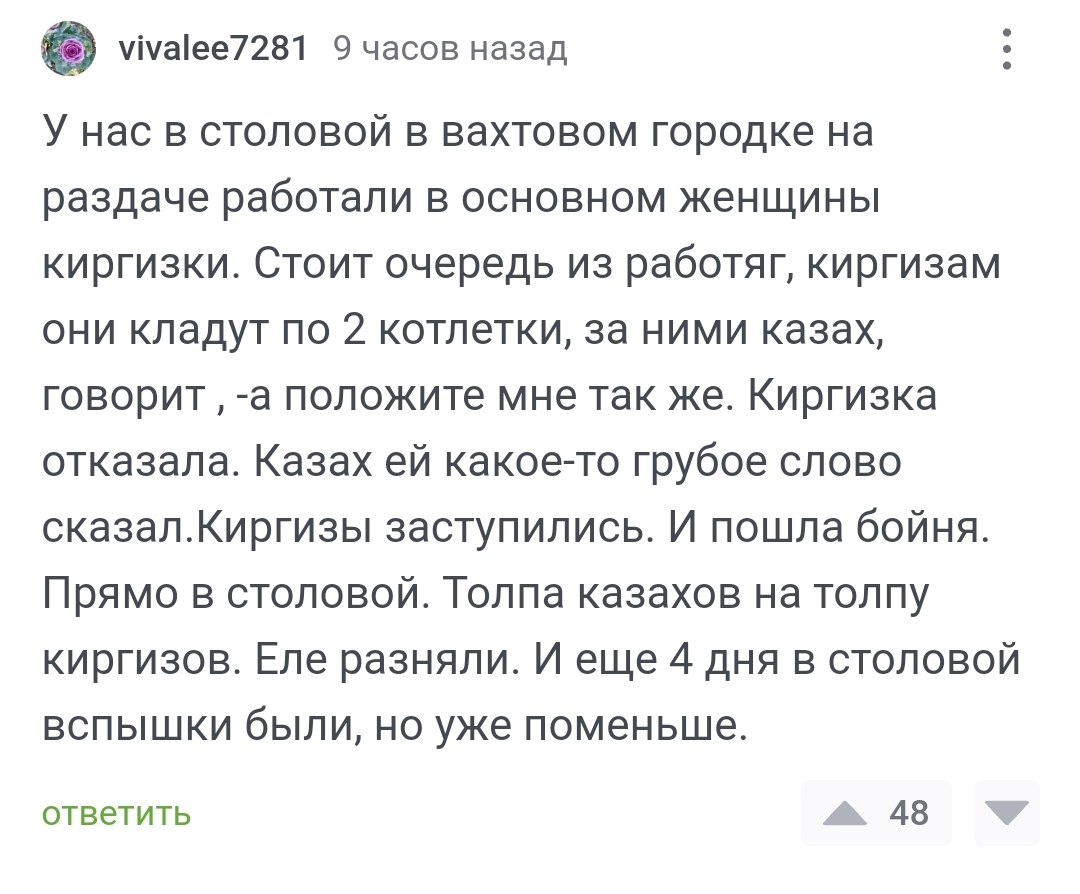 vivalee7281 9 часов назад

У нас в столовой в вахтовом городке на раздаче работали в основном женщины киргизки. Стоит очередь из работяг, киргизам они кладут по 2 котлетки, за ними казах, говорит , -а положите мне так же. Киргизка отказала. Казах ей какое-то грубое слово сказал.Киргизы заступились. И пошла бойня. Прямо в столовой. Толпа казахов на толпу киргизов. Еле разняли. И еще 4 дня в столовой вспышки были, но уже поменьше.

ответить

48